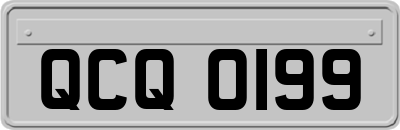 QCQ 0199